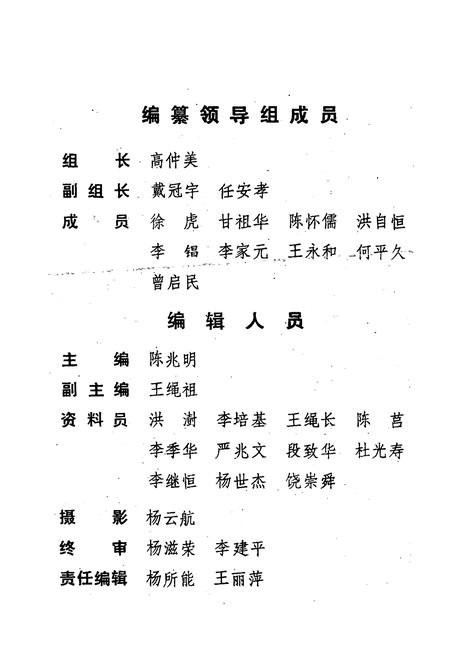 编纂领导组成员

组　长　高仲美
副组长　戴冠宇　任安孝
成　员　徐　虎　甘祖华　陈怀儒　洪自恒
李　锠　李家元　王永和　何平久
曾启民

编辑人员

主　编　陈兆明
副主编　王绳祖
资料员　洪　澍　李培基　王绳长　陈　莒
李季华　严兆文　段致华　杜光寿
李继恒　杨世杰　饶崇舜

摄　影　杨云航
终　审　杨滋荣　李建平
责任编辑　杨所能　王丽萍